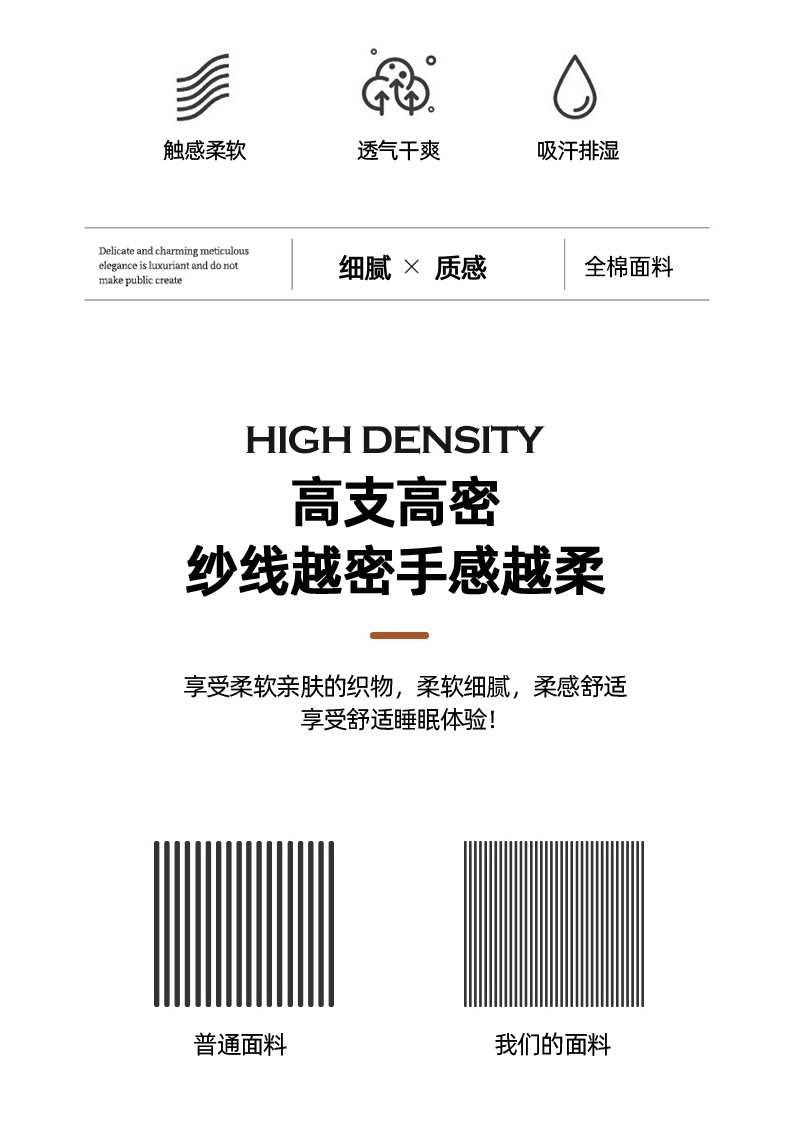 触感柔软

透气干爽

吸汗排湿

Delicate and charming meticulous elegance is luxuriant and do not make public create

细腻 × 质感

全棉面料

HIGH DENSITY

高支高密

纱线越密手感越柔

享受柔软亲肤的织物，柔软细腻，柔感舒适
享受舒适睡眠体验！

普通面料

我们的面料